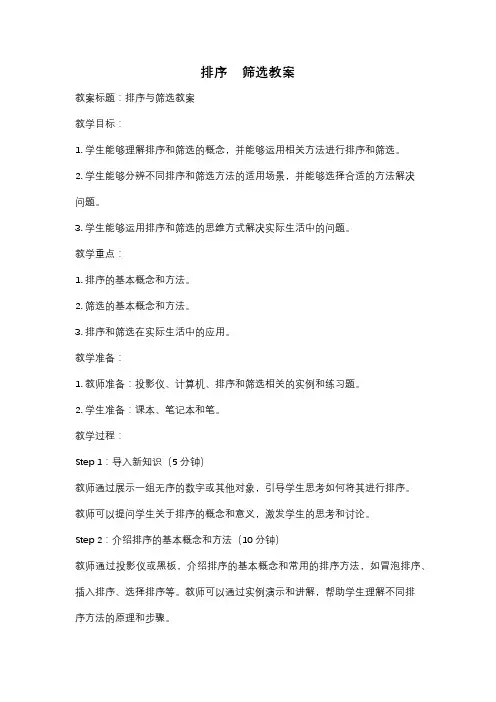 排序　筛选教案

教案标题：排序与筛选教案

教学目标：

1. 学生能够理解排序和筛选的概念，并能够运用相关方法进行排序和筛选。

2. 学生能够分辨不同排序和筛选方法的适用场景，并能够选择合适的方法解决问题。

3. 学生能够运用排序和筛选的思维方式解决实际生活中的问题。

教学重点：

1. 排序的基本概念和方法。

2. 筛选的基本概念和方法。

3. 排序和筛选在实际生活中的应用。

教学准备：

1. 教师准备：投影仪、计算机、排序和筛选相关的实例和练习题。

2. 学生准备：课本、笔记本和笔。

教学过程：

Step 1：导入新知识（5 分钟）

教师通过展示一组无序的数字或其他对象，引导学生思考如何将其进行排序。

教师可以提问学生关于排序的概念和意义，激发学生的思考和讨论。

Step 2：介绍排序的基本概念和方法（10 分钟）

教师通过投影仪或黑板，介绍排序的基本概念和常用的排序方法，如冒泡排序、插入排序、选择排序等。教师可以通过实例演示和讲解，帮助学生理解不同排序方法的原理和步骤。